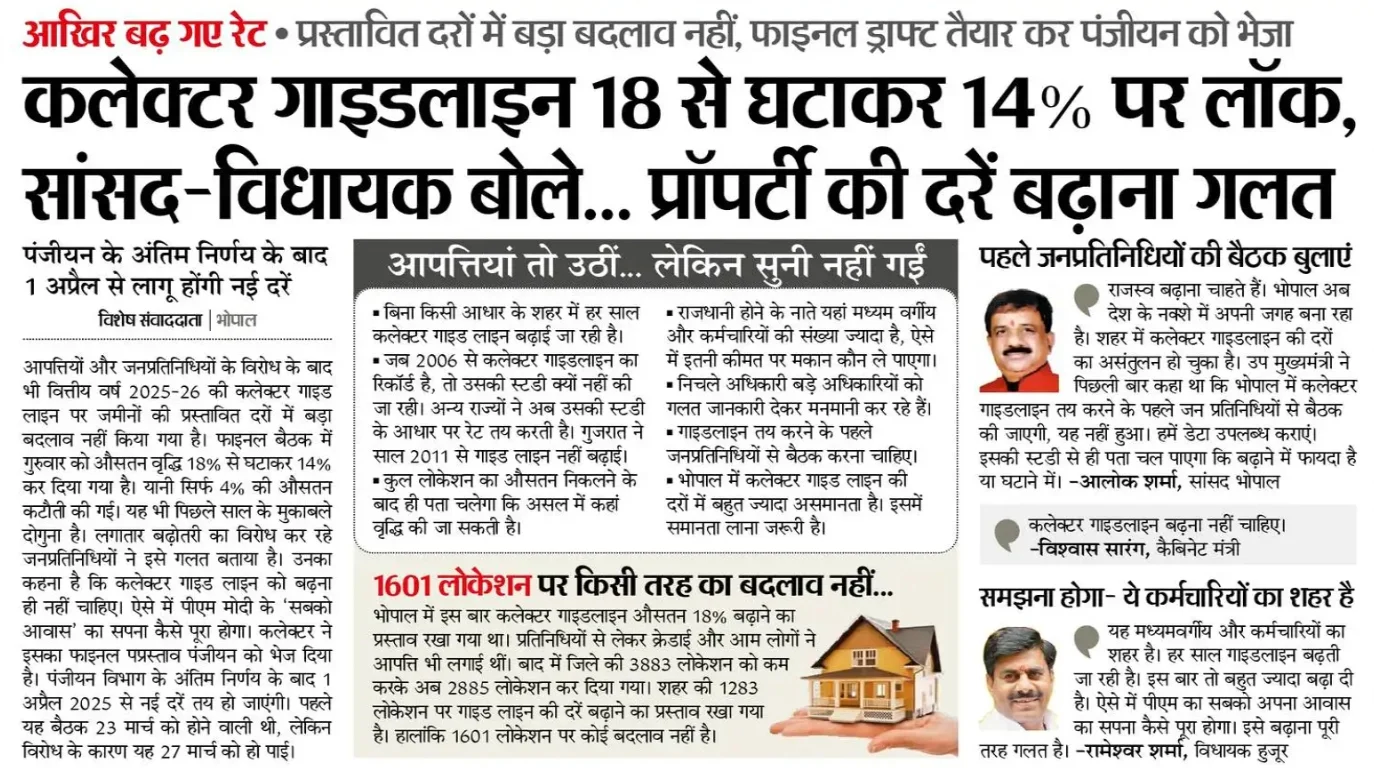 आखिर बढ़ गए रेट • प्रस्तावित दरों में बड़ा बदलाव नहीं, फाइनल ड्राफ्ट तैयार कर पंजीयन को भेजा

कलेक्टर गाइडलाइन 18 से घटाकर 14% पर लॉक, सांसद-विधायक बोले... प्रॉपर्टी की दरें बढ़ाना गलत

पंजीयन के अंतिम निर्णय के बाद 1 अप्रैल से लागू होंगी नई दरें

विशेष संवाददाता | भोपाल

आपत्तियों और जनप्रतिनिधियों के विरोध के बाद भी वित्तीय वर्ष 2025-26 की कलेक्टर गाइड लाइन पर जमीनों की प्रस्तावित दरों में बड़ा बदलाव नहीं किया गया है। फाइनल बैठक में गुरुवार को औसतन वृद्धि 18% से घटाकर 14% कर दिया गया है। यानी सिर्फ 4% की औसतन कटौती की गई। यह भी पिछले साल के मुकाबले दोगुना है। लगातार बढ़ोतरी का विरोध कर रहे जनप्रतिनिधियों ने इसे गलत बताया है। उनका कहना है कि कलेक्टर गाइड लाइन को बढ़ना ही नहीं चाहिए। ऐसे में पीएम मोदी के 'सबको आवास' का सपना कैसे पूरा होगा। कलेक्टर ने इसका फाइनल पप्रस्ताव पंजीयन को भेज दिया है। पंजीयन विभाग के अंतिम निर्णय के बाद 1 अप्रैल 2025 से नई दरें तय हो जाएंगी। पहले यह बैठक 23 मार्च को होने वाली थी, लेकिन विरोध के कारण यह 27 मार्च को हो पाई।

आपत्तियां तो उठीं... लेकिन सुनी नहीं गईं

▪ बिना किसी आधार के शहर में हर साल कलेक्टर गाइड लाइन बढ़ाई जा रही है।
▪ जब 2006 से कलेक्टर गाइडलाइन का रिकॉर्ड है, तो उसकी स्टडी क्यों नहीं की जा रही। अन्य राज्यों ने अब उसकी स्टडी के आधार पर रेट तय करती है। गुजरात ने साल 2011 से गाइड लाइन नहीं बढ़ाई।
▪ कुल लोकेशन का औसतन निकलने के बाद ही पता चलेगा कि असल में कहां वृद्धि की जा सकती है।
▪ राजधानी होने के नाते यहां मध्यम वर्गीय और कर्मचारियों की संख्या ज्यादा है, ऐसे में इतनी कीमत पर मकान कौन ले पाएगा।
▪ निचले अधिकारी बड़े अधिकारियों को गलत जानकारी देकर मनमानी कर रहे हैं।
▪ गाइडलाइन तय करने के पहले जनप्रतिनिधियों से बैठक करना चाहिए।
▪ भोपाल में कलेक्टर गाइड लाइन की दरों में बहुत ज्यादा असमानता है। इसमें समानता लाना जरूरी है।

1601 लोकेशन पर किसी तरह का बदलाव नहीं...

भोपाल में इस बार कलेक्टर गाइडलाइन औसतन 18% बढ़ाने का प्रस्ताव रखा गया था। प्रतिनिधियों से लेकर क्रेडाई और आम लोगों ने आपत्ति भी लगाई थीं। बाद में जिले की 3883 लोकेशन को कम करके अब 2885 लोकेशन कर दिया गया। शहर की 1283 लोकेशन पर गाइड लाइन की दरें बढ़ाने का प्रस्ताव रखा गया है। हालांकि 1601 लोकेशन पर कोई बदलाव नहीं है।

पहले जनप्रतिनिधियों की बैठक बुलाएं

राजस्व बढ़ाना चाहते हैं। भोपाल अब देश के नक्शे में अपनी जगह बना रहा है। शहर में कलेक्टर गाइडलाइन की दरों का असंतुलन हो चुका है। उप मुख्यमंत्री ने पिछली बार कहा था कि भोपाल में कलेक्टर गाइडलाइन तय करने के पहले जन प्रतिनिधियों से बैठक की जाएगी, यह नहीं हुआ। हमें डेटा उपलब्ध कराएं। इसकी स्टडी से ही पता चल पाएगा कि बढ़ाने में फायदा है या घटाने में। -आलोक शर्मा, सांसद भोपाल

कलेक्टर गाइडलाइन बढ़ना नहीं चाहिए। -विश्वास सारंग, कैबिनेट मंत्री

समझना होगा- ये कर्मचारियों का शहर है

यह मध्यमवर्गीय और कर्मचारियों का शहर है। हर साल गाइडलाइन बढ़ती जा रही है। इस बार तो बहुत ज्यादा बढ़ा दी है। ऐसे में पीएम का सबको अपना आवास का सपना कैसे पूरा होगा। इसे बढ़ाना पूरी तरह गलत है। -रामेश्वर शर्मा, विधायक हुजूर